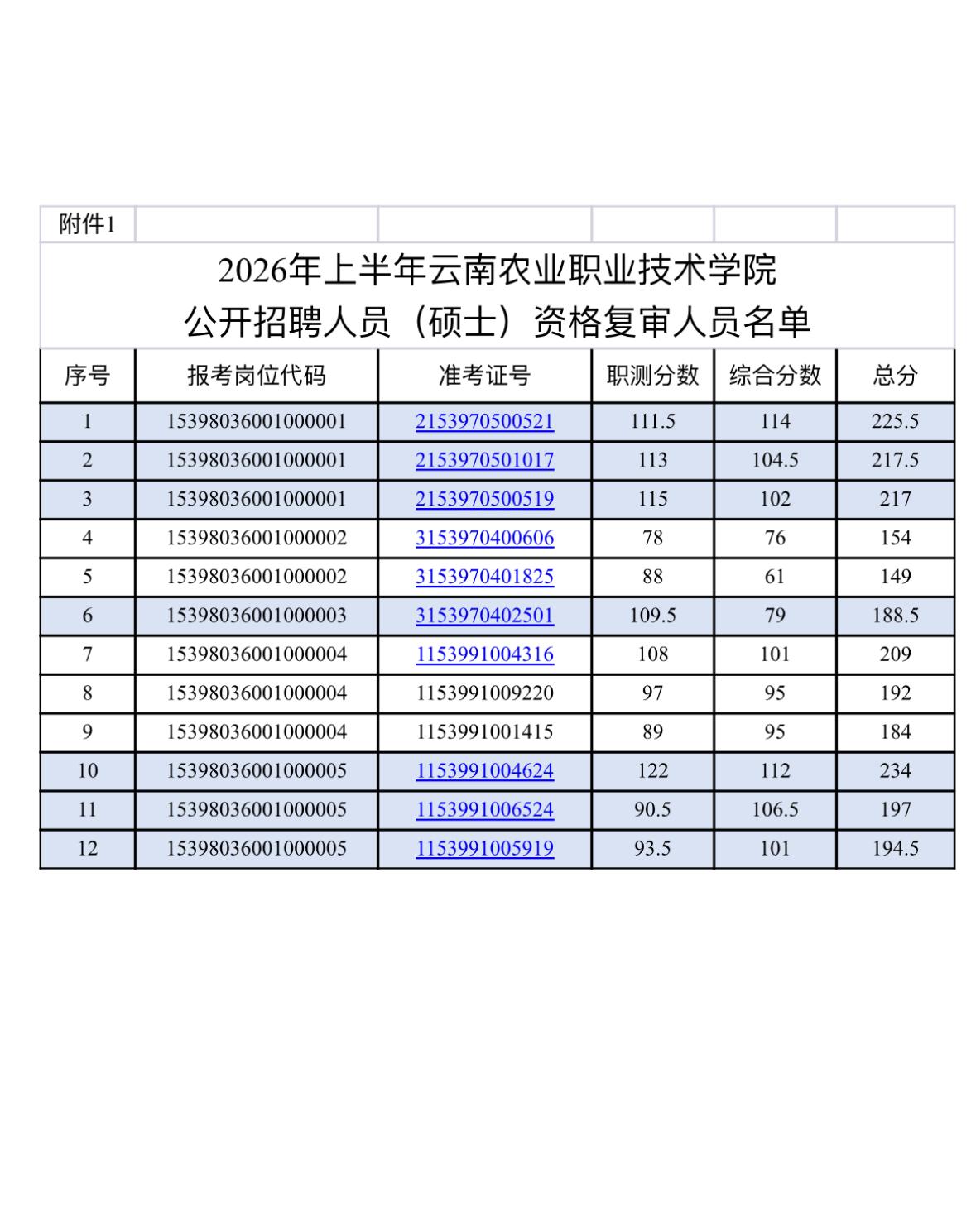 附件1

2026年上半年云南农业职业技术学院
公开招聘人员（硕士）资格复审人员名单

| 序号 | 报考岗位代码 | 准考证号 | 职测分数 | 综合分数 | 总分 |
|---|---|---|---|---|---|
| 1 | 15398036001000001 | 2153970500521 | 111.5 | 114 | 225.5 |
| 2 | 15398036001000001 | 2153970501017 | 113 | 104.5 | 217.5 |
| 3 | 15398036001000001 | 2153970500519 | 115 | 102 | 217 |
| 4 | 15398036001000002 | 3153970400606 | 78 | 76 | 154 |
| 5 | 15398036001000002 | 3153970401825 | 88 | 61 | 149 |
| 6 | 15398036001000003 | 3153970402501 | 109.5 | 79 | 188.5 |
| 7 | 15398036001000004 | 1153991004316 | 108 | 101 | 209 |
| 8 | 15398036001000004 | 1153991009220 | 97 | 95 | 192 |
| 9 | 15398036001000004 | 1153991001415 | 89 | 95 | 184 |
| 10 | 15398036001000005 | 1153991004624 | 122 | 112 | 234 |
| 11 | 15398036001000005 | 1153991006524 | 90.5 | 106.5 | 197 |
| 12 | 15398036001000005 | 1153991005919 | 93.5 | 101 | 194.5 |